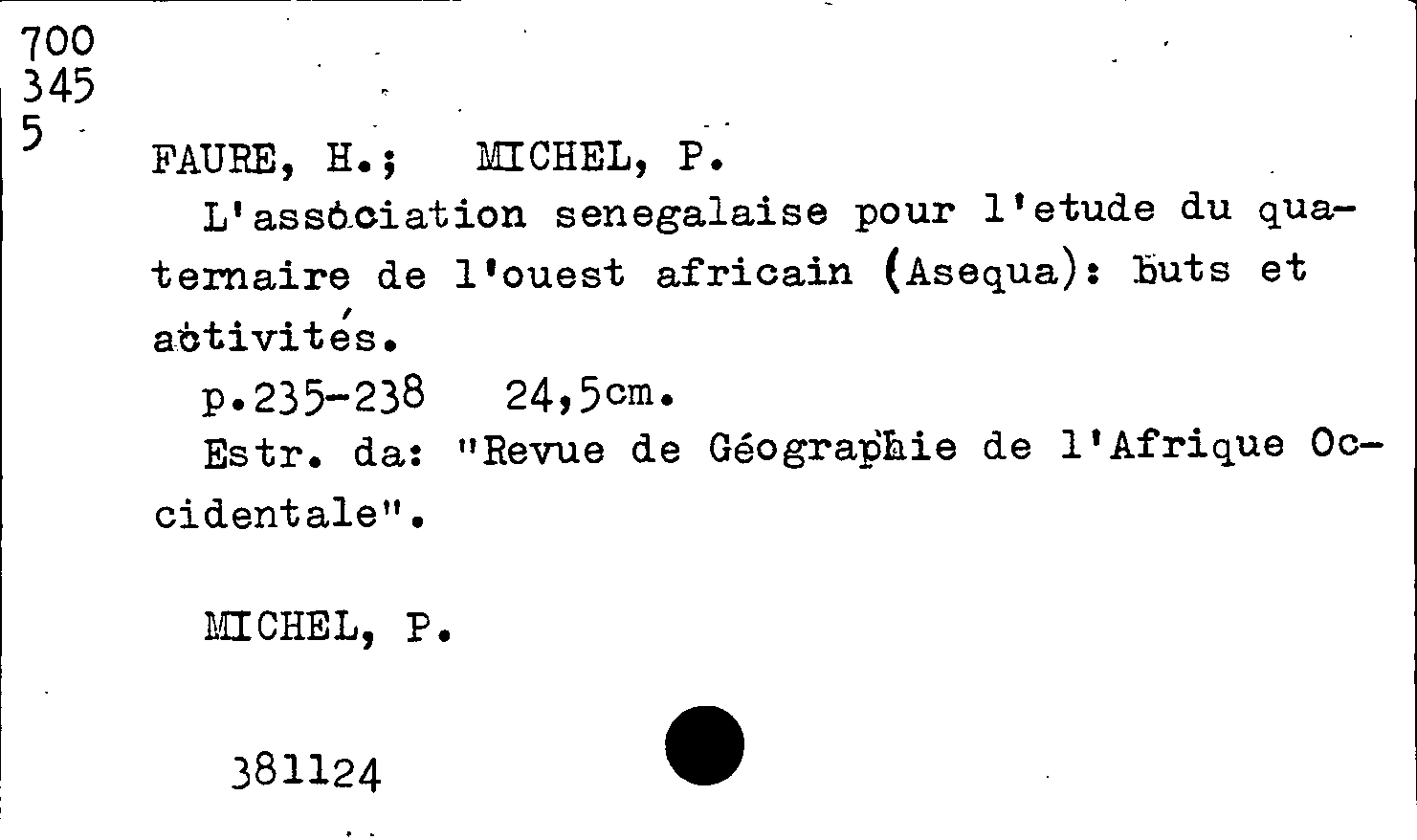 700
345
5

FAURE, H.; MICHEL, P.

L'association senegalaise pour l'etude du quaternaire de l'ouest africain (Asequa): buts et activités.

p.235-238 24,5cm.

Estr. da: "Revue de Géographie de l'Afrique Occidentale".

MICHEL, P.

381124